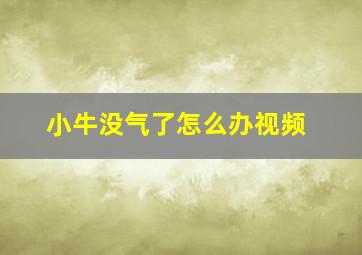 小牛没气了怎么办视频